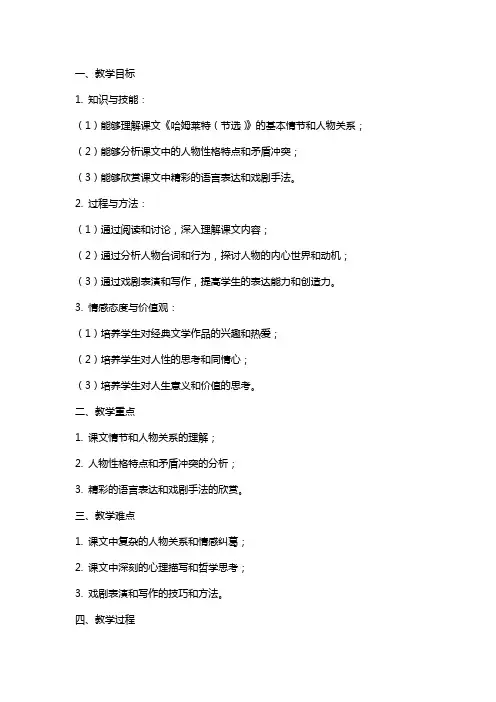 一、教学目标

1. 知识与技能：

（1）能够理解课文《哈姆莱特（节选）》的基本情节和人物关系；

（2）能够分析课文中的人物性格特点和矛盾冲突；

（3）能够欣赏课文中精彩的语言表达和戏剧手法。

2. 过程与方法：

（1）通过阅读和讨论，深入理解课文内容；

（2）通过分析人物台词和行为，探讨人物的内心世界和动机；

（3）通过戏剧表演和写作，提高学生的表达能力和创造力。

3. 情感态度与价值观：

（1）培养学生对经典文学作品的兴趣和热爱；

（2）培养学生对人性的思考和同情心；

（3）培养学生对人生意义和价值的思考。

二、教学重点

1. 课文情节和人物关系的理解；

2. 人物性格特点和矛盾冲突的分析；

3. 精彩的语言表达和戏剧手法的欣赏。

三、教学难点

1. 课文中复杂的人物关系和情感纠葛；

2. 课文中深刻的心理描写和哲学思考；

3. 戏剧表演和写作的技巧和方法。

四、教学过程